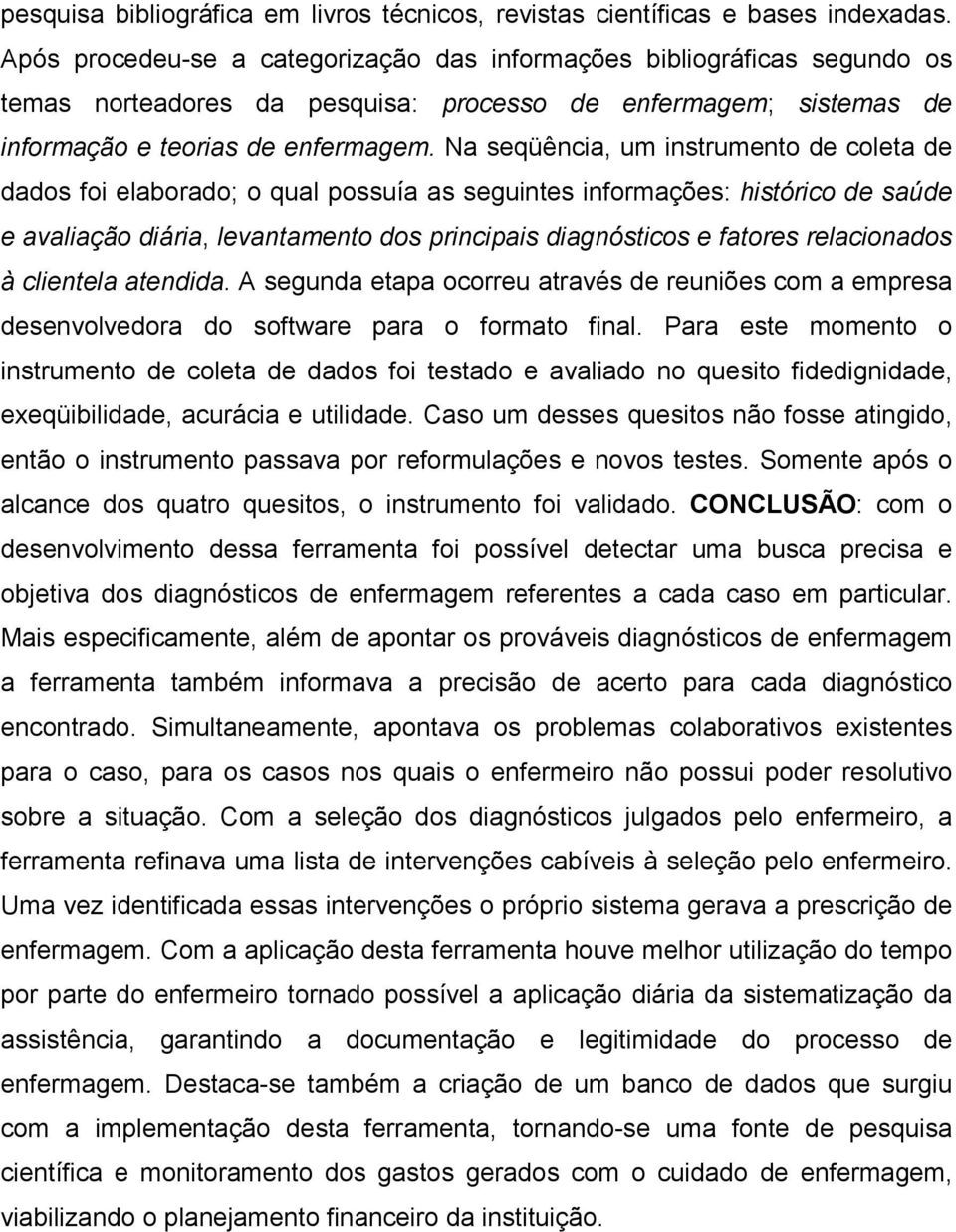 pesquisa bibliográfica em livros técnicos, revistas científicas e bases indexadas. Após procedeu-se a categorização das informações bibliográficas segundo os temas norteadores da pesquisa: processo de enfermagem; sistemas de informação e teorias de enfermagem. Na seqüência, um instrumento de coleta de dados foi elaborado; o qual possuía as seguintes informações: histórico de saúde e avaliação diária, levantamento dos principais diagnósticos e fatores relacionados à clientela atendida. A segunda etapa ocorreu através de reuniões com a empresa desenvolvedora do software para o formato final. Para este momento o instrumento de coleta de dados foi testado e avaliado no quesito fidedignidade, exeqüibilidade, acurácia e utilidade. Caso um desses quesitos não fosse atingido, então o instrumento passava por reformulações e novos testes. Somente após o alcance dos quatro quesitos, o instrumento foi validado. CONCLUSÃO: com o desenvolvimento dessa ferramenta foi possível detectar uma busca precisa e objetiva dos diagnósticos de enfermagem referentes a cada caso em particular. Mais especificamente, além de apontar os prováveis diagnósticos de enfermagem a ferramenta também informava a precisão de acerto para cada diagnóstico encontrado. Simultaneamente, apontava os problemas colaborativos existentes para o caso, para os casos nos quais o enfermeiro não possui poder resolutivo sobre a situação. Com a seleção dos diagnósticos julgados pelo enfermeiro, a ferramenta refinava uma lista de intervenções cabíveis à seleção pelo enfermeiro. Uma vez identificada essas intervenções o próprio sistema gerava a prescrição de enfermagem. Com a aplicação desta ferramenta houve melhor utilização do tempo por parte do enfermeiro tornado possível a aplicação diária da sistematização da assistência, garantindo a documentação e legitimidade do processo de enfermagem. Destaca-se também a criação de um banco de dados que surgiu com a implementação desta ferramenta, tornando-se uma fonte de pesquisa científica e monitoramento dos gastos gerados com o cuidado de enfermagem, viabilizando o planejamento financeiro da instituição.